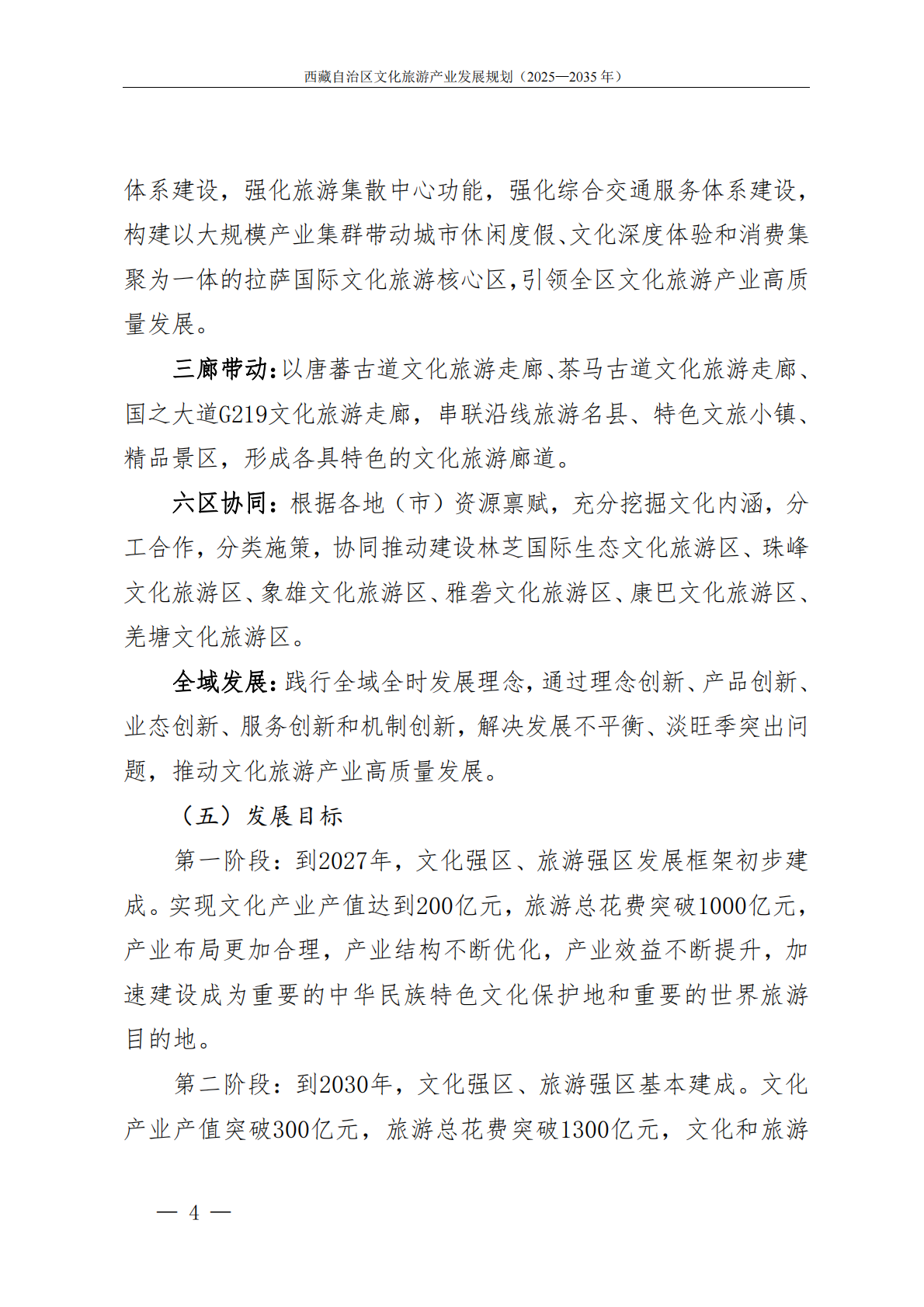 西藏自治区文化旅游产业发展规划（2025—2035 年）

体系建设，强化旅游集散中心功能，强化综合交通服务体系建设，构建以大规模产业集群带动城市休闲度假、文化深度体验和消费集聚为一体的拉萨国际文化旅游核心区，引领全区文化旅游产业高质量发展。

三廊带动：以唐蕃古道文化旅游走廊、茶马古道文化旅游走廊、国之大道G219文化旅游走廊，串联沿线旅游名县、特色文旅小镇、精品景区，形成各具特色的文化旅游廊道。

六区协同：根据各地（市）资源禀赋，充分挖掘文化内涵，分工合作，分类施策，协同推动建设林芝国际生态文化旅游区、珠峰文化旅游区、象雄文化旅游区、雅砻文化旅游区、康巴文化旅游区、羌塘文化旅游区。

全域发展：践行全域全时发展理念，通过理念创新、产品创新、业态创新、服务创新和机制创新，解决发展不平衡、淡旺季突出问题，推动文化旅游产业高质量发展。

（五）发展目标

第一阶段：到2027年，文化强区、旅游强区发展框架初步建成。实现文化产业产值达到200亿元，旅游总花费突破1000亿元，产业布局更加合理，产业结构不断优化，产业效益不断提升，加速建设成为重要的中华民族特色文化保护地和重要的世界旅游目的地。

第二阶段：到2030年，文化强区、旅游强区基本建成。文化产业产值突破300亿元，旅游总花费突破1300亿元，文化和旅游

— 4 —